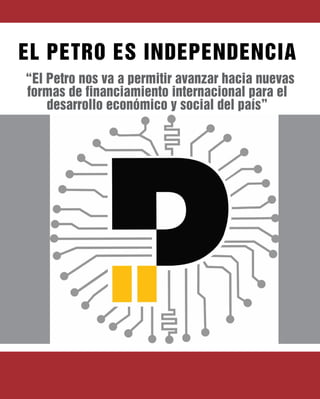 EL PETRO ES INDEPENDENCIA

“El Petro nos va a permitir avanzar hacia nuevas formas de financiamiento internacional para el desarrollo económico y social del país”